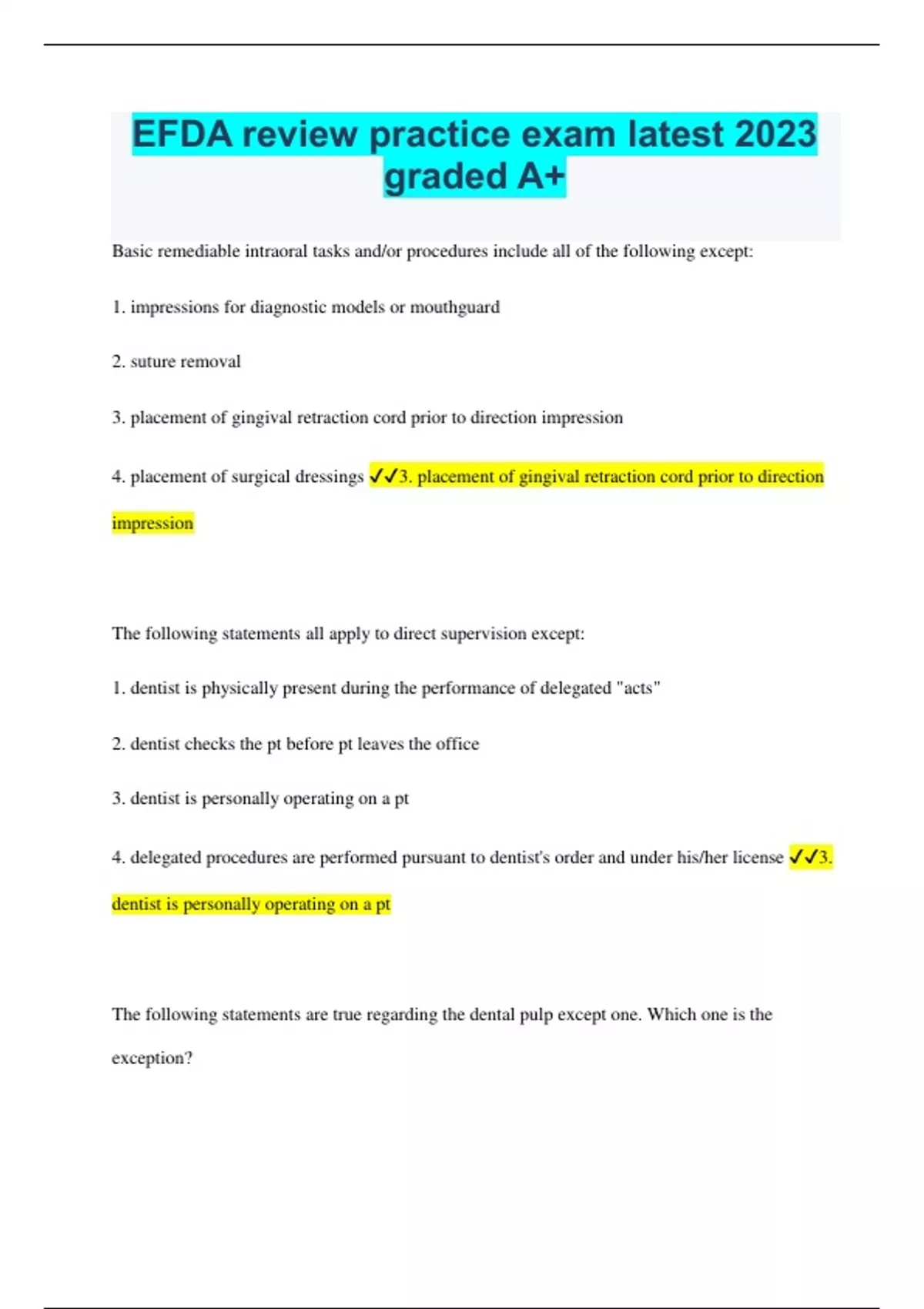 EFDA review practice exam latest 2023 graded A+

Basic remediable intraoral tasks and/or procedures include all of the following except:

1. impressions for diagnostic models or mouthguard

2. suture removal

3. placement of gingival retraction cord prior to direction impression

4. placement of surgical dressings ✓✓3. placement of gingival retraction cord prior to direction impression

The following statements all apply to direct supervision except:

1. dentist is physically present during the performance of delegated "acts"

2. dentist checks the pt before pt leaves the office

3. dentist is personally operating on a pt

4. delegated procedures are performed pursuant to dentist's order and under his/her license ✓✓3. dentist is personally operating on a pt

The following statements are true regarding the dental pulp except one. Which one is the exception?